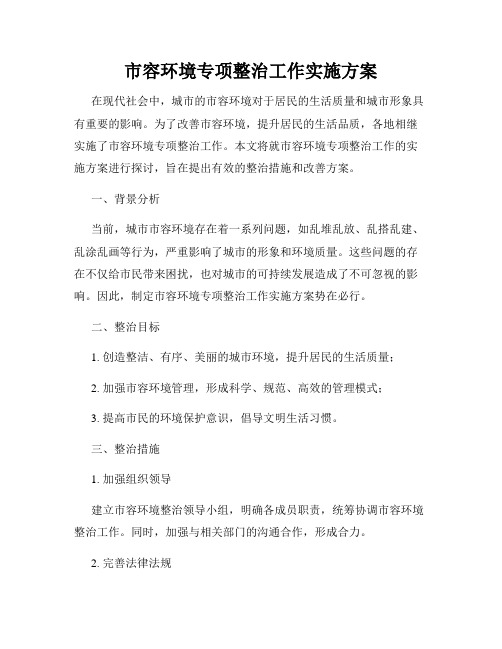 市容环境专项整治工作实施方案

在现代社会中，城市的市容环境对于居民的生活质量和城市形象具有重要的影响。为了改善市容环境，提升居民的生活品质，各地相继实施了市容环境专项整治工作。本文将就市容环境专项整治工作的实施方案进行探讨，旨在提出有效的整治措施和改善方案。

一、背景分析

当前，城市市容环境存在着一系列问题，如乱堆乱放、乱搭乱建、乱涂乱画等行为，严重影响了城市的形象和环境质量。这些问题的存在不仅给市民带来困扰，也对城市的可持续发展造成了不可忽视的影响。因此，制定市容环境专项整治工作实施方案势在必行。

二、整治目标

1. 创造整洁、有序、美丽的城市环境，提升居民的生活质量；

2. 加强市容环境管理，形成科学、规范、高效的管理模式；

3. 提高市民的环境保护意识，倡导文明生活习惯。

三、整治措施

1. 加强组织领导

建立市容环境整治领导小组，明确各成员职责，统筹协调市容环境整治工作。同时，加强与相关部门的沟通合作，形成合力。

2. 完善法律法规